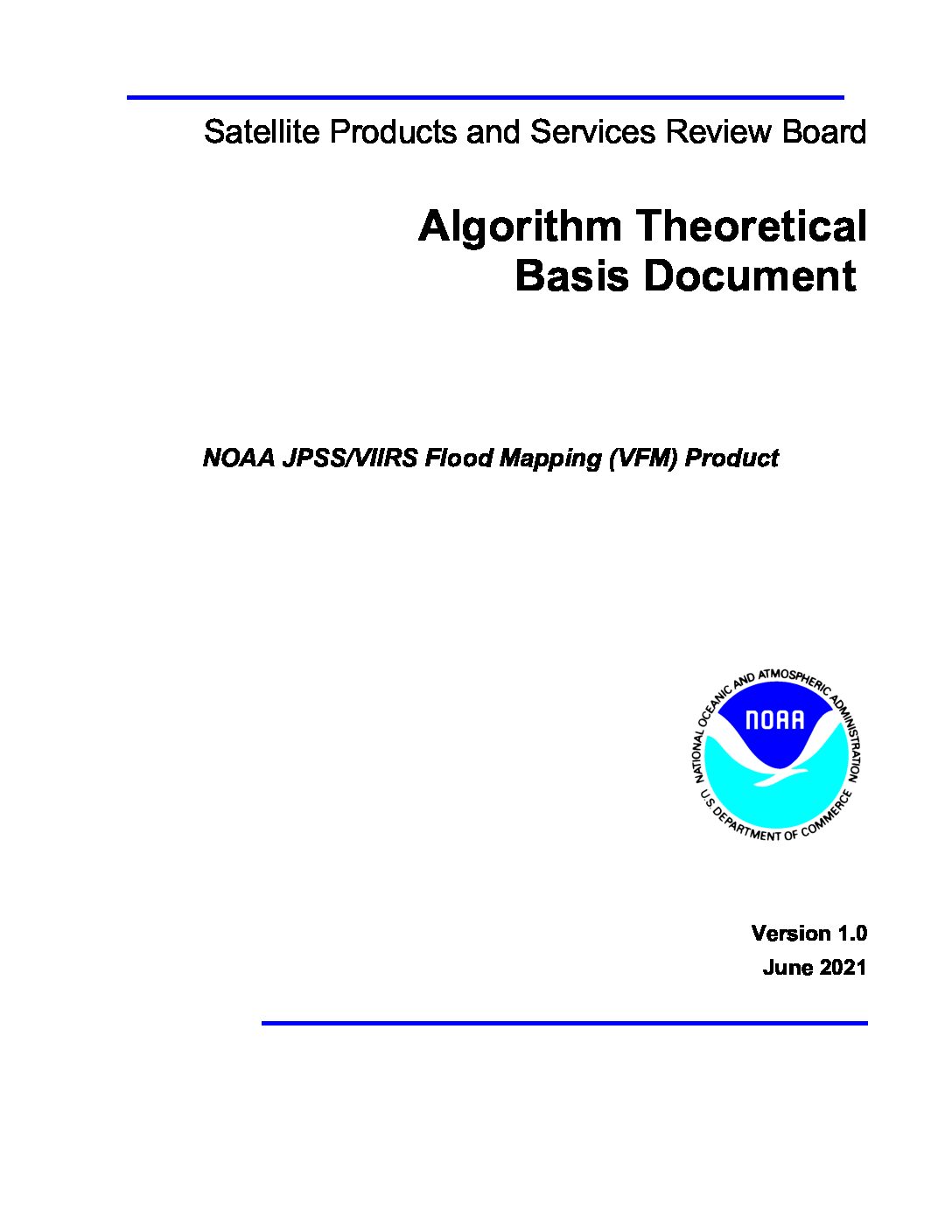 Satellite Products and Services Review Board

Algorithm Theoretical Basis Document

NOAA JPSS/VIIRS Flood Mapping (VFM) Product

NATIONAL OCEANIC AND ATMOSPHERIC ADMINISTRATION
NOAA
U.S. DEPARTMENT OF COMMERCE

Version 1.0
June 2021